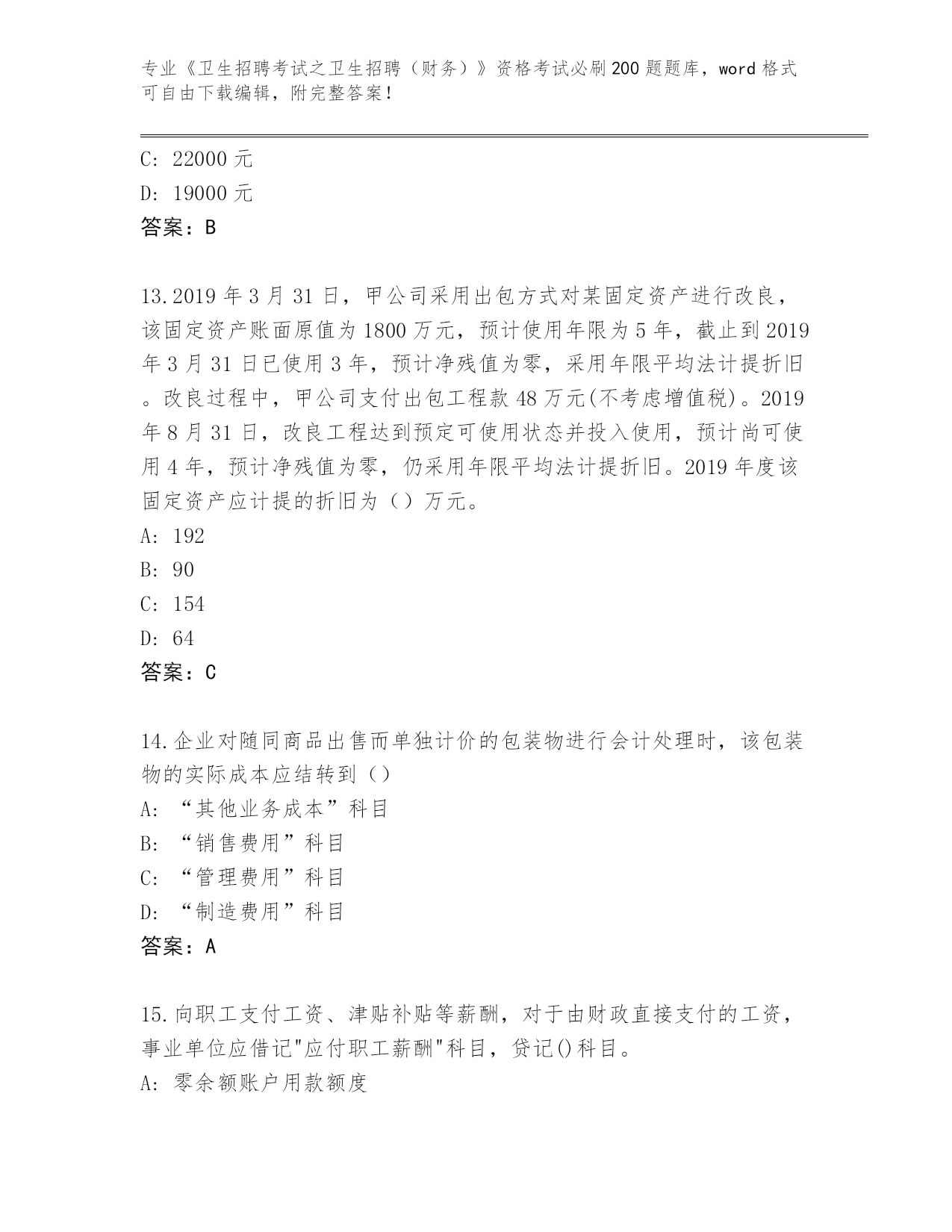 专业《卫生招聘考试之卫生招聘（财务）》资格考试必刷200题题库，word格式可自由下载编辑，附完整答案！

C: 22000元
D: 19000元
答案：B

13.2019年3月31日，甲公司采用出包方式对某固定资产进行改良，该固定资产账面原值为1800万元，预计使用年限为5年，截止到2019年3月31日已使用3年，预计净残值为零，采用年限平均法计提折旧。改良过程中，甲公司支付出包工程款48万元(不考虑增值税)。2019年8月31日，改良工程达到预定可使用状态并投入使用，预计尚可使用4年，预计净残值为零，仍采用年限平均法计提折旧。2019年度该固定资产应计提的折旧为（）万元。
A: 192
B: 90
C: 154
D: 64
答案：C

14.企业对随同商品出售而单独计价的包装物进行会计处理时，该包装物的实际成本应结转到（）
A: “其他业务成本”科目
B: “销售费用”科目
C: “管理费用”科目
D: “制造费用”科目
答案：A

15.向职工支付工资、津贴补贴等薪酬，对于由财政直接支付的工资，事业单位应借记"应付职工薪酬"科目，贷记()科目。
A: 零余额账户用款额度